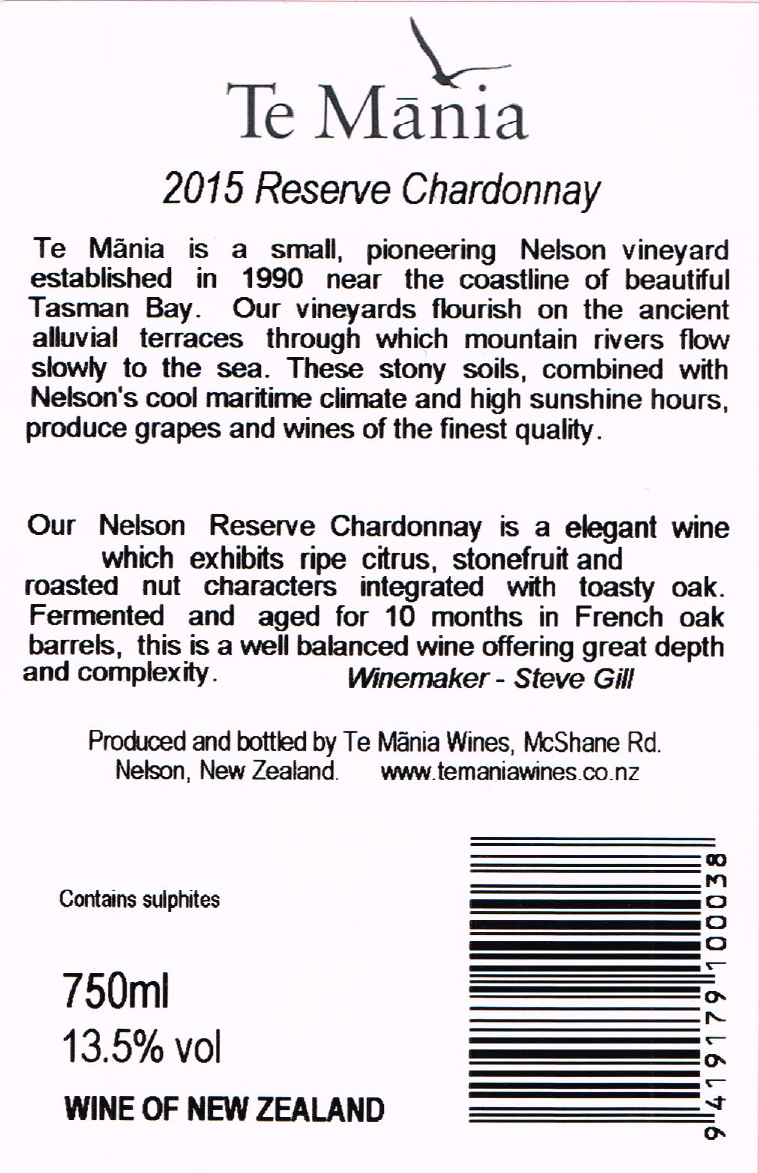 Te Mānia

2015 Reserve Chardonnay

Te Mānia is a small, pioneering Nelson vineyard established in 1990 near the coastline of beautiful Tasman Bay. Our vineyards flourish on the ancient alluvial terraces through which mountain rivers flow slowly to the sea. These stony soils, combined with Nelson's cool maritime climate and high sunshine hours, produce grapes and wines of the finest quality.

Our Nelson Reserve Chardonnay is a elegant wine which exhibits ripe citrus, stonefruit and roasted nut characters integrated with toasty oak. Fermented and aged for 10 months in French oak barrels, this is a well balanced wine offering great depth and complexity. Winemaker - Steve Gill

Produced and bottled by Te Mānia Wines, McShane Rd. Nelson, New Zealand. www.temaniawines.co.nz

Contains sulphites

750ml
13.5% vol
WINE OF NEW ZEALAND

9419179100038